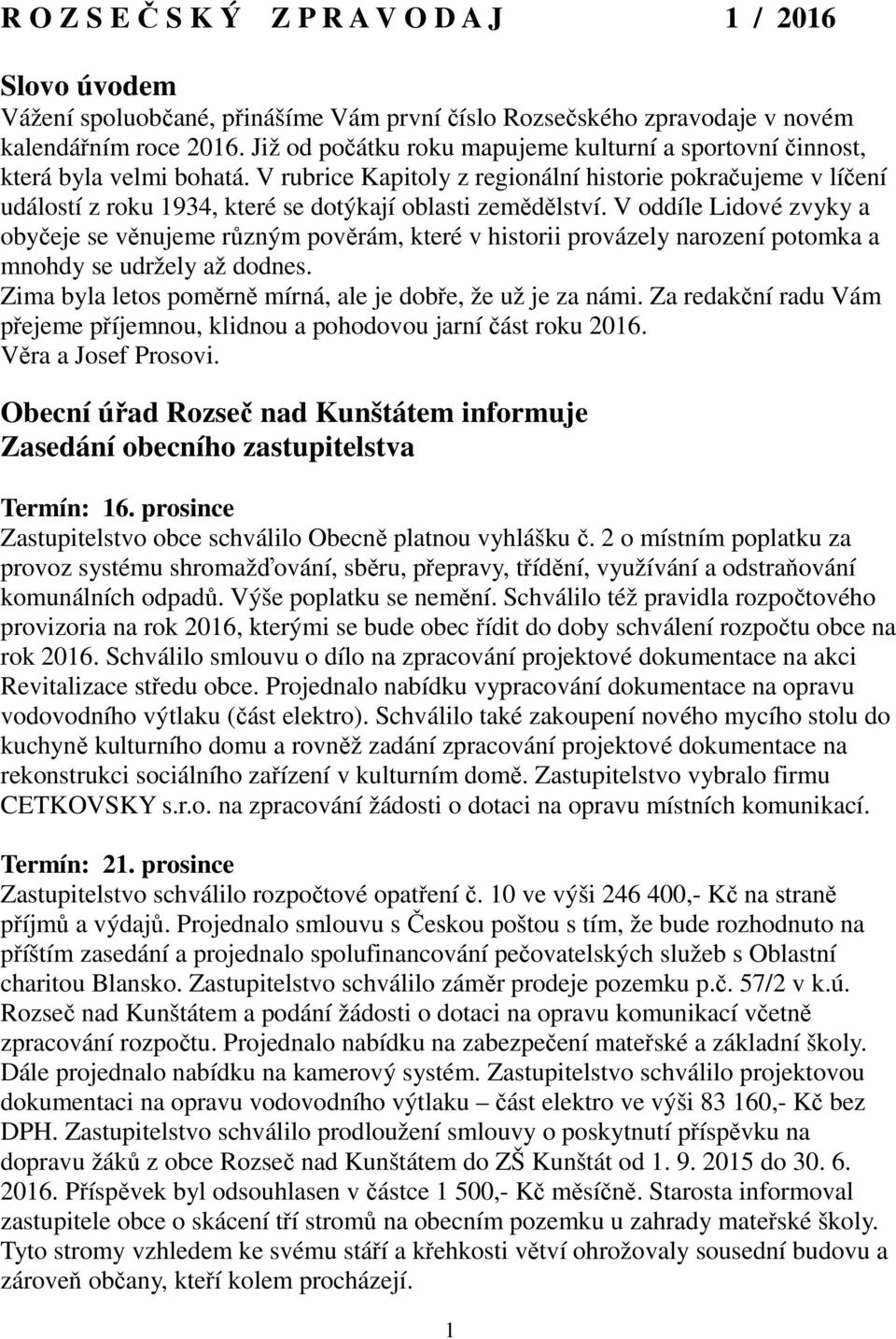 R O Z S E Č S K Ý   Z P R A V O D A J   1 / 2016

Slovo úvodem
Vážení spoluobčané, přinášíme Vám první číslo Rozsečského zpravodaje v novém kalendářním roce 2016. Již od počátku roku mapujeme kulturní a sportovní činnost, která byla velmi bohatá. V rubrice Kapitoly z regionální historie pokračujeme v líčení událostí z roku 1934, které se dotýkají oblasti zemědělství. V oddíle Lidové zvyky a obyčeje se věnujeme různým pověrám, které v historii provázely narození potomka a mnohdy se udržely až dodnes.
Zima byla letos poměrně mírná, ale je dobře, že už je za námi. Za redakční radu Vám přejeme příjemnou, klidnou a pohodovou jarní část roku 2016.
Věra a Josef Prosovi.

Obecní úřad Rozseč nad Kunštátem informuje
Zasedání obecního zastupitelstva

Termín: 16. prosince
Zastupitelstvo obce schválilo Obecně platnou vyhlášku č. 2 o místním poplatku za provoz systému shromažďování, sběru, přepravy, třídění, využívání a odstraňování komunálních odpadů. Výše poplatku se nemění. Schválilo též pravidla rozpočtového provizoria na rok 2016, kterými se bude obec řídit do doby schválení rozpočtu obce na rok 2016. Schválilo smlouvu o dílo na zpracování projektové dokumentace na akci Revitalizace středu obce. Projednalo nabídku vypracování dokumentace na opravu vodovodního výtlaku (část elektro). Schválilo také zakoupení nového mycího stolu do kuchyně kulturního domu a rovněž zadání zpracování projektové dokumentace na rekonstrukci sociálního zařízení v kulturním domě. Zastupitelstvo vybralo firmu CETKOVSKY s.r.o. na zpracování žádosti o dotaci na opravu místních komunikací.

Termín: 21. prosince
Zastupitelstvo schválilo rozpočtové opatření č. 10 ve výši 246 400,- Kč na straně příjmů a výdajů. Projednalo smlouvu s Českou poštou s tím, že bude rozhodnuto na příštím zasedání a projednalo spolufinancování pečovatelských služeb s Oblastní charitou Blansko. Zastupitelstvo schválilo záměr prodeje pozemku p.č. 57/2 v k.ú. Rozseč nad Kunštátem a podání žádosti o dotaci na opravu komunikací včetně zpracování rozpočtu. Projednalo nabídku na zabezpečení mateřské a základní školy. Dále projednalo nabídku na kamerový systém. Zastupitelstvo schválilo projektovou dokumentaci na opravu vodovodního výtlaku – část elektro ve výši 83 160,- Kč bez DPH. Zastupitelstvo schválilo prodloužení smlouvy o poskytnutí příspěvku na dopravu žáků z obce Rozseč nad Kunštátem do ZŠ Kunštát od 1. 9. 2015 do 30. 6. 2016. Příspěvek byl odsouhlasen v částce 1 500,- Kč měsíčně. Starosta informoval zastupitele obce o skácení tří stromů na obecním pozemku u zahrady mateřské školy. Tyto stromy vzhledem ke svému stáří a křehkosti větví ohrožovaly sousední budovu a zároveň občany, kteří kolem procházejí.

1